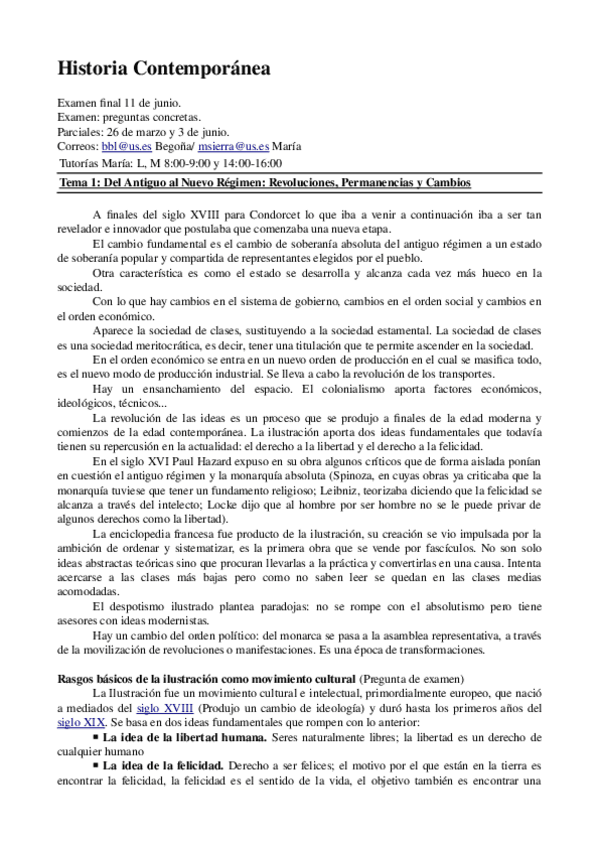 Historia Contemporánea

Examen final 11 de junio.
Examen: preguntas concretas.
Parciales: 26 de marzo y 3 de junio.
Correos: bbl@us.es Begoña/ msierra@us.es María
Tutorías María: L, M 8:00-9:00 y 14:00-16:00

Tema 1: Del Antiguo al Nuevo Régimen: Revoluciones, Permanencias y Cambios

A finales del siglo XVIII para Condorcet lo que iba a venir a continuación iba a ser tan revelador e innovador que postulaba que comenzaba una nueva etapa.

El cambio fundamental es el cambio de soberanía absoluta del antiguo régimen a un estado de soberanía popular y compartida de representantes elegidos por el pueblo.

Otra característica es como el estado se desarrolla y alcanza cada vez más hueco en la sociedad.

Con lo que hay cambios en el sistema de gobierno, cambios en el orden social y cambios en el orden económico.

Aparece la sociedad de clases, sustituyendo a la sociedad estamental. La sociedad de clases es una sociedad meritocrática, es decir, tener una titulación que te permite ascender en la sociedad.

En el orden económico se entra en un nuevo orden de producción en el cual se masifica todo, es el nuevo modo de producción industrial. Se lleva a cabo la revolución de los transportes.

Hay un ensanchamiento del espacio. El colonialismo aporta factores económicos, ideológicos, técnicos...

La revolución de las ideas es un proceso que se produjo a finales de la edad moderna y comienzos de la edad contemporánea. La ilustración aporta dos ideas fundamentales que todavía tienen su repercusión en la actualidad: el derecho a la libertad y el derecho a la felicidad.

En el siglo XVI Paul Hazard expuso en su obra algunos críticos que de forma aislada ponían en cuestión el antiguo régimen y la monarquía absoluta (Spinoza, en cuyas obras ya criticaba que la monarquía tuviese que tener un fundamento religioso; Leibniz, teorizaba diciendo que la felicidad se alcanza a través del intelecto; Locke dijo que al hombre por ser hombre no se le puede privar de algunos derechos como la libertad).

La enciclopedia francesa fue producto de la ilustración, su creación se vio impulsada por la ambición de ordenar y sistematizar, es la primera obra que se vende por fascículos. No son solo ideas abstractas teóricas sino que procuran llevarlas a la práctica y convertirlas en una causa. Intenta acercarse a las clases más bajas pero como no saben leer se quedan en las clases medias acomodadas.

El despotismo ilustrado plantea paradojas: no se rompe con el absolutismo pero tiene asesores con ideas modernistas.

Hay un cambio del orden político: del monarca se pasa a la asamblea representativa, a través de la movilización de revoluciones o manifestaciones. Es una época de transformaciones.

Rasgos básicos de la ilustración como movimiento cultural (Pregunta de examen)

La Ilustración fue un movimiento cultural e intelectual, primordialmente europeo, que nació a mediados del siglo XVIII (Produjo un cambio de ideología) y duró hasta los primeros años del siglo XIX. Se basa en dos ideas fundamentales que rompen con lo anterior:

▪ La idea de la libertad humana. Seres naturalmente libres; la libertad es un derecho de cualquier humano

▪ La idea de la felicidad. Derecho a ser felices; el motivo por el que están en la tierra es encontrar la felicidad, la felicidad es el sentido de la vida, el objetivo también es encontrar una